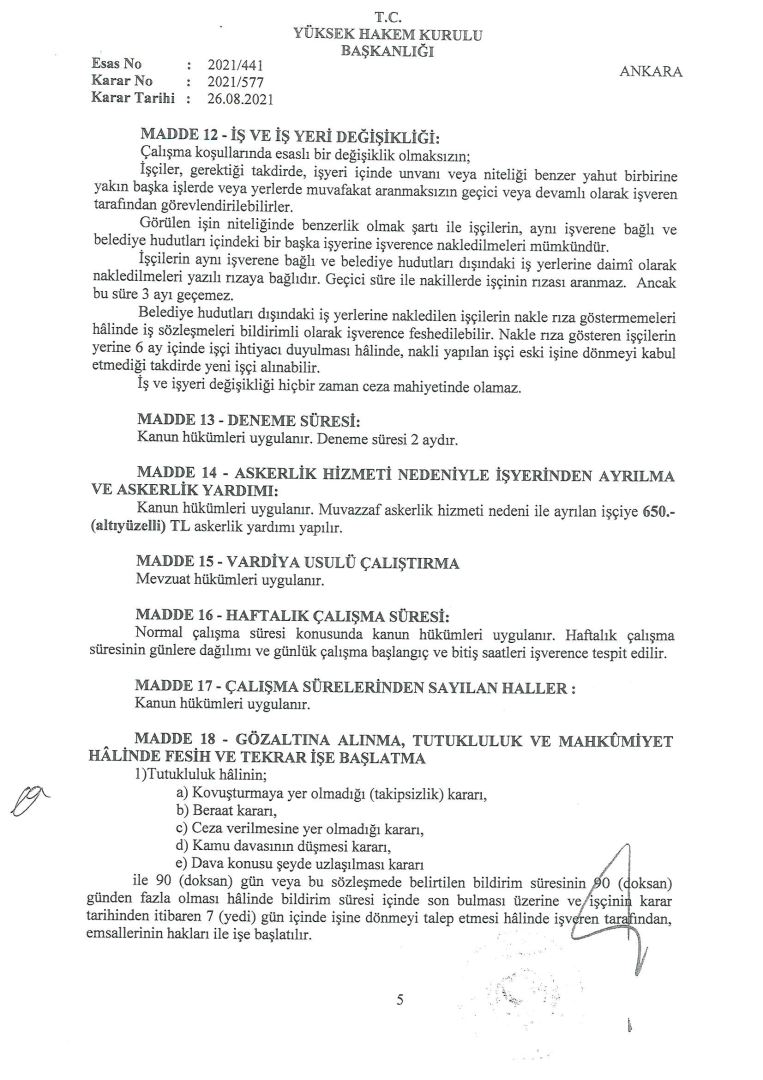 T.C.
YÜKSEK HAKEM KURULU
BAŞKANLIĞI

Esas No : 2021/441
Karar No : 2021/577
Karar Tarihi : 26.08.2021

ANKARA

MADDE 12 - İŞ VE İŞ YERİ DEĞİŞİKLİĞİ:
Çalışma koşullarında esaslı bir değişiklik olmaksızın;
İşçiler, gerektiği takdirde, işyeri içinde unvanı veya niteliği benzer yahut birbirine yakın başka işlerde veya yerlerde muvafakat aranmaksızın geçici veya devamlı olarak işveren tarafından görevlendirilebilirler.
Görülen işin niteliğinde benzerlik olmak şartı ile işçilerin, aynı işverene bağlı ve belediye hudutları içindeki bir başka işyerine işverence nakledilmeleri mümkündür.
İşçilerin aynı işverene bağlı ve belediye hudutları dışındaki iş yerlerine daimî olarak nakledilmeleri yazılı rızaya bağlıdır. Geçici süre ile nakillerde işçinin rızası aranmaz. Ancak bu süre 3 ayı geçemez.
Belediye hudutları dışındaki iş yerlerine nakledilen işçilerin nakle rıza göstermemeleri hâlinde iş sözleşmeleri bildirimli olarak işverence feshedilebilir. Nakle rıza gösteren işçilerin yerine 6 ay içinde işçi ihtiyacı duyulması hâlinde, nakli yapılan işçi eski işine dönmeyi kabul etmediği takdirde yeni işçi alınabilir.
İş ve işyeri değişikliği hiçbir zaman ceza mahiyetinde olamaz.

MADDE 13 - DENEME SÜRESİ:
Kanun hükümleri uygulanır. Deneme süresi 2 aydır.

MADDE 14 - ASKERLİK HİZMETİ NEDENİYLE İŞYERİNDEN AYRILMA VE ASKERLİK YARDIMI:
Kanun hükümleri uygulanır. Muvazzaf askerlik hizmeti nedeni ile ayrılan işçiye 650.- (altıyüzelli) TL askerlik yardımı yapılır.

MADDE 15 - VARDİYA USULÜ ÇALIŞTIRMA
Mevzuat hükümleri uygulanır.

MADDE 16 - HAFTALIK ÇALIŞMA SÜRESİ:
Normal çalışma süresi konusunda kanun hükümleri uygulanır. Haftalık çalışma süresinin günlere dağılımı ve günlük çalışma başlangıç ve bitiş saatleri işverence tespit edilir.

MADDE 17 - ÇALIŞMA SÜRELERİNDEN SAYILAN HALLER :
Kanun hükümleri uygulanır.

MADDE 18 - GÖZALTINA ALINMA, TUTUKLULUK VE MAHKÛMİYET HÂLİNDE FESİH VE TEKRAR İŞE BAŞLATMA
1)Tutukluluk hâlinin;
a) Kovuşturmaya yer olmadığı (takipsizlik) kararı,
b) Beraat kararı,
c) Ceza verilmesine yer olmadığı kararı,
d) Kamu davasının düşmesi kararı,
e) Dava konusu şeyde uzlaşılması kararı
ile 90 (doksan) gün veya bu sözleşmede belirtilen bildirim süresinin 90 (doksan) günden fazla olması hâlinde bildirim süresi içinde son bulması üzerine ve işçinin karar tarihinden itibaren 7 (yedi) gün içinde işine dönmeyi talep etmesi hâlinde işveren tarafından, emsallerinin hakları ile işe başlatılır.

5